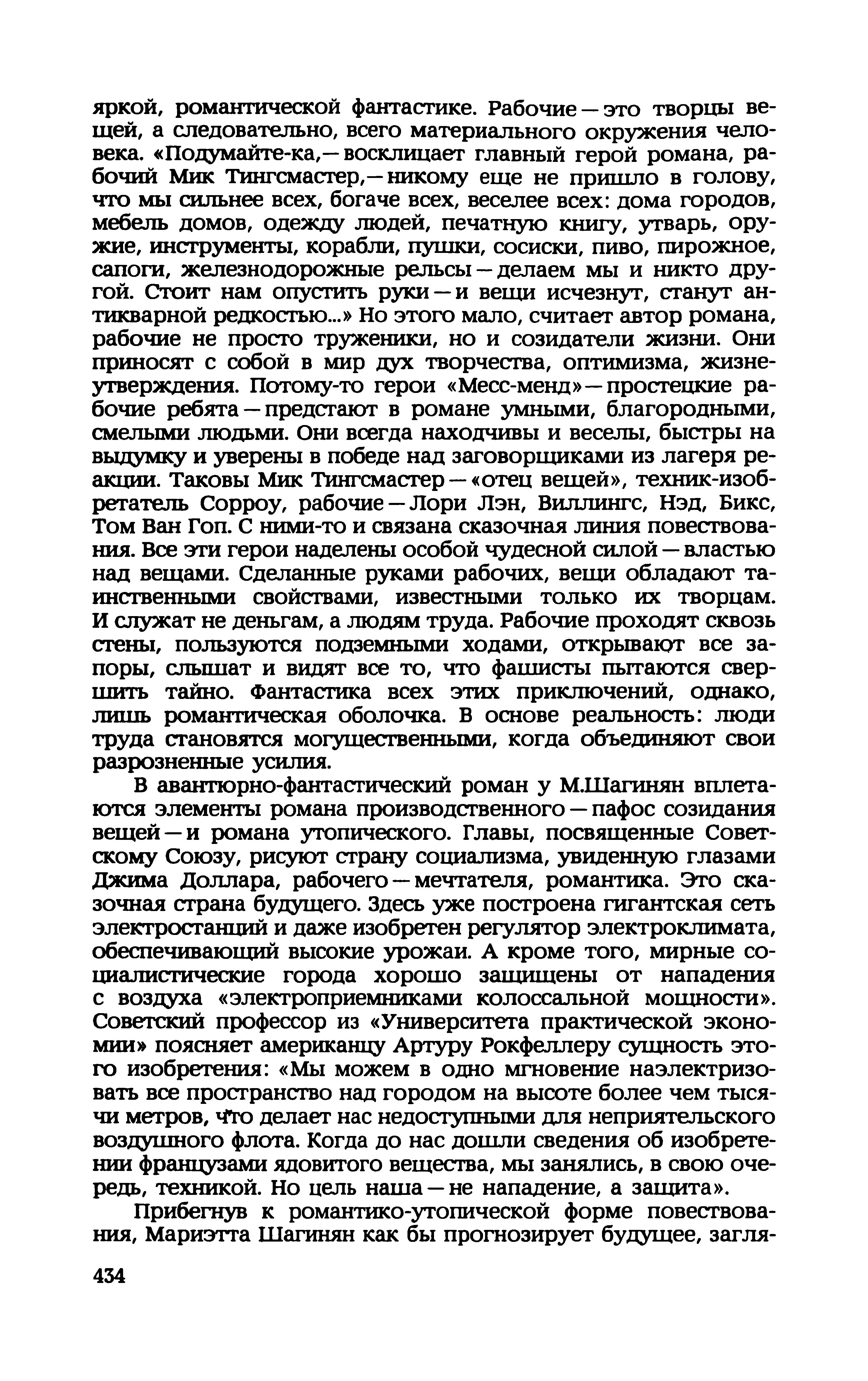 яркой, романтической фантастике. Рабочие — это творцы вещей, а следовательно, всего материального окружения человека. «Подумайте-ка,— восклицает главный герой романа, рабочий Мик Тингсмастер,— никому еще не пришло в голову, что мы сильнее всех, богаче всех, веселее всех: дома городов, мебель домов, одежду людей, печатную книгу, утварь, оружие, инструменты, корабли, пушки, сосиски, пиво, пирожное, сапоги, железнодорожные рельсы — делаем мы и никто другой. Стоит нам опустить руки — и вещи исчезнут, станут антикварной редкостью...» Но этого мало, считает автор романа, рабочие не просто труженики, но и созидатели жизни. Они приносят с собой в мир дух творчества, оптимизма, жизнеутверждения. Потому-то герои «Месс-менд» — простецкие рабочие ребята — предстают в романе умными, благородными, смелыми людьми. Они всегда находчивы и веселы, быстры на выдумку и уверены в победе над заговорщиками из лагеря реакции. Таковы Мик Тингсмастер — «отец вещей», техник-изобретатель Сорроу, рабочие — Лори Лэн, Виллингс, Нэд, Бикс, Том Ван Гоп. С ними-то и связана сказочная линия повествования. Все эти герои наделены особой чудесной силой — властью над вещами. Сделанные руками рабочих, вещи обладают таинственными свойствами, известными только их творцам. И служат не деньгам, а людям труда. Рабочие проходят сквозь стены, пользуются подземными ходами, открывают все запоры, слышат и видят все то, что фашисты пытаются свершить тайно. Фантастика всех этих приключений, однако, лишь романтическая оболочка. В основе реальность: люди труда становятся могущественными, когда объединяют свои разрозненные усилия.

В авантюрно-фантастический роман у М.Шагинян вплетаются элементы романа производственного — пафос созидания вещей — и романа утопического. Главы, посвященные Советскому Союзу, рисуют страну социализма, увиденную глазами Джима Доллара, рабочего — мечтателя, романтика. Это сказочная страна будущего. Здесь уже построена гигантская сеть электростанций и даже изобретен регулятор электроклимата, обеспечивающий высокие урожаи. А кроме того, мирные социалистические города хорошо защищены от нападения с воздуха «электроприемниками колоссальной мощности». Советский профессор из «Университета практической экономии» поясняет американцу Артуру Рокфеллеру сущность этого изобретения: «Мы можем в одно мгновение наэлектризовать все пространство над городом на высоте более чем тысячи метров, что делает нас недоступными для неприятельского воздушного флота. Когда до нас дошли сведения об изобретении французами ядовитого вещества, мы занялись, в свою очередь, техникой. Но цель наша — не нападение, а защита».

Прибегнув к романтико-утопической форме повествования, Мариэтта Шагинян как бы прогнозирует будущее, загля-

434